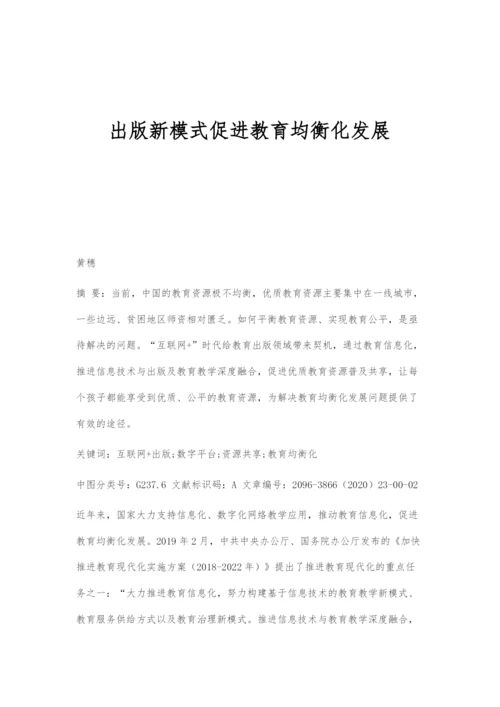 出版新模式促进教育均衡化发展

黄穗

摘 要：当前，中国的教育资源极不均衡，优质教育资源主要集中在一线城市，一些边远、贫困地区师资相对匮乏。如何平衡教育资源、实现教育公平，是亟待解决的问题。“互联网+”时代给教育出版领域带来契机，通过教育信息化，推进信息技术与出版及教育教学深度融合，促进优质教育资源普及共享，让每个孩子都能享受到优质、公平的教育资源，为解决教育均衡化发展问题提供了有效的途径。

关键词：互联网+出版；数字平台；资源共享；教育均衡化

中图分类号：G237.6 文献标识码：A 文章编号：2096-3866（2020）23-00-02

近年来，国家大力支持信息化、数字化网络教学应用，推动教育信息化，促进教育均衡化发展。2019年2月，中共中央办公厅、国务院办公厅发布的《加快推进教育现代化实施方案（2018-2022年）》提出了推进教育现代化的重点任务之一：“大力推进教育信息化，努力构建基于信息技术的教育教学新模式、教育服务供给方式以及教育治理新模式。推进信息技术与教育教学深度融合，